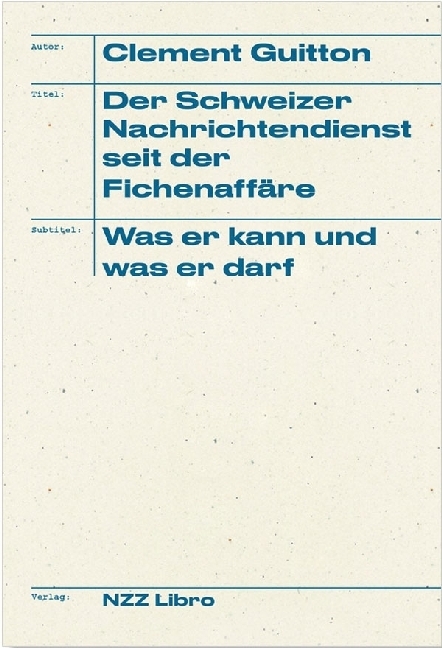 Autor: Clement Guitton

Titel: Der Schweizer Nachrichtendienst seit der Fichenaffäre

Subtitel: Was er kann und was er darf

Verlag: NZZ Libro